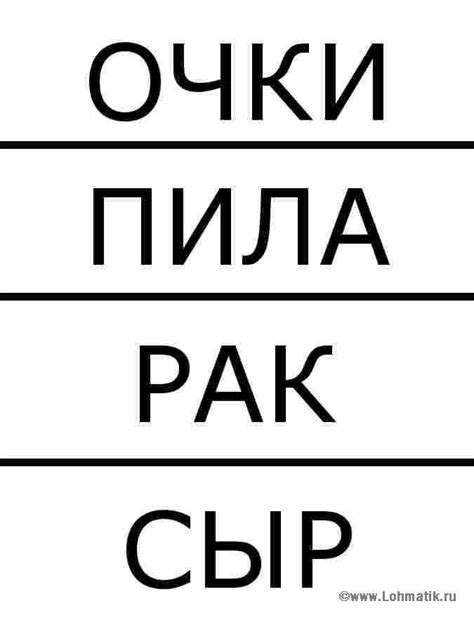 ОЧКИ

ПИЛА

РАК

СЫР

©www.Lohmatik.ru